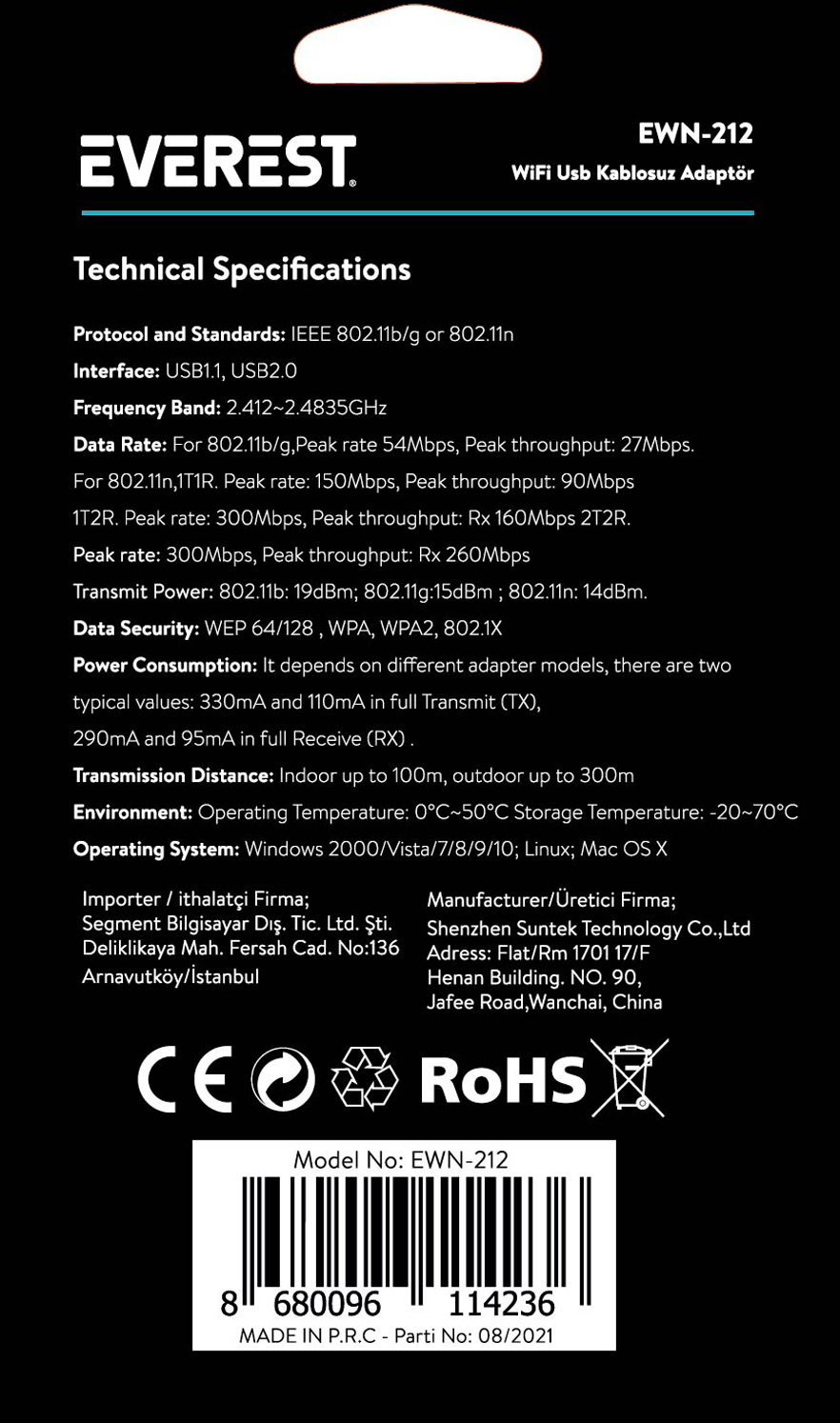 EVEREST

EWN-212
WiFi Usb Kablosuz Adaptör

Technical Specifications

Protocol and Standards: IEEE 802.11b/g or 802.11n
Interface: USB1.1, USB2.0
Frequency Band: 2.412~2.4835GHz
Data Rate: For 802.11b/g,Peak rate 54Mbps, Peak throughput: 27Mbps.
For 802.11n,1T1R. Peak rate: 150Mbps, Peak throughput: 90Mbps
1T2R. Peak rate: 300Mbps, Peak throughput: Rx 160Mbps 2T2R.
Peak rate: 300Mbps, Peak throughput: Rx 260Mbps
Transmit Power: 802.11b: 19dBm; 802.11g:15dBm ; 802.11n: 14dBm.
Data Security: WEP 64/128 , WPA, WPA2, 802.1X
Power Consumption: It depends on different adapter models, there are two typical values: 330mA and 110mA in full Transmit (TX),
290mA and 95mA in full Receive (RX) .
Transmission Distance: Indoor up to 100m, outdoor up to 300m
Environment: Operating Temperature: 0°C~50°C Storage Temperature: -20~70°C
Operating System: Windows 2000/Vista/7/8/9/10; Linux; Mac OS X

Importer / ithalatçi Firma;
Segment Bilgisayar Dış. Tic. Ltd. Şti.
Deliklikaya Mah. Fersah Cad. No:136
Arnavutköy/İstanbul

Manufacturer/Üretici Firma;
Shenzhen Suntek Technology Co.,Ltd
Adress: Flat/Rm 1701 17/F
Henan Building. NO. 90,
Jafee Road,Wanchai, China

CE RoHS

Model No: EWN-212
8 680096 114236
MADE IN P.R.C - Parti No: 08/2021